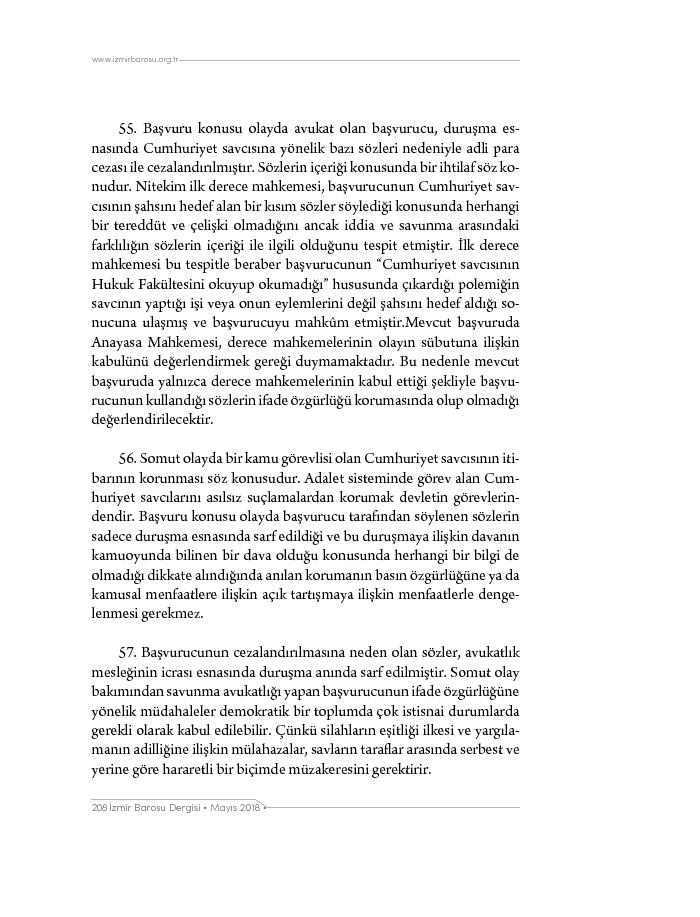 www.izmirbarosu.org.tr

55. Başvuru konusu olayda avukat olan başvurucu, duruşma esnasında Cumhuriyet savcısına yönelik bazı sözleri nedeniyle adli para cezası ile cezalandırılmıştır. Sözlerin içeriği konusunda bir ihtilaf söz konudur. Nitekim ilk derece mahkemesi, başvurucunun Cumhuriyet savcısının şahsını hedef alan bir kısım sözler söylediği konusunda herhangi bir tereddüt ve çelişki olmadığını ancak iddia ve savunma arasındaki farklılığın sözlerin içeriği ile ilgili olduğunu tespit etmiştir. İlk derece mahkemesi bu tespitle beraber başvurucunun "Cumhuriyet savcısının Hukuk Fakültesini okuyup okumadığı" hususunda çıkardığı polemiğin savcının yaptığı işi veya onun eylemlerini değil şahsını hedef aldığı sonucuna ulaşmış ve başvurucuyu mahkûm etmiştir.Mevcut başvuruda Anayasa Mahkemesi, derece mahkemelerinin olayın sübutuna ilişkin kabulünü değerlendirmek gereği duymamaktadır. Bu nedenle mevcut başvuruda yalnızca derece mahkemelerinin kabul ettiği şekliyle başvurucunun kullandığı sözlerin ifade özgürlüğü korumasında olup olmadığı değerlendirilecektir.

56. Somut olayda bir kamu görevlisi olan Cumhuriyet savcısının itibarının korunması söz konusudur. Adalet sisteminde görev alan Cumhuriyet savcılarını asılsız suçlamalardan korumak devletin görevlerindendir. Başvuru konusu olayda başvurucu tarafından söylenen sözlerin sadece duruşma esnasında sarf edildiği ve bu duruşmaya ilişkin davanın kamuoyunda bilinen bir dava olduğu konusunda herhangi bir bilgi de olmadığı dikkate alındığında anılan korumanın basın özgürlüğüne ya da kamusal menfaatlere ilişkin açık tartışmaya ilişkin menfaatlerle dengelenmesi gerekmez.

57. Başvurucunun cezalandırılmasına neden olan sözler, avukatlık mesleğinin icrası esnasında duruşma anında sarf edilmiştir. Somut olay bakımından savunma avukatlığı yapan başvurucunun ifade özgürlüğüne yönelik müdahaleler demokratik bir toplumda çok istisnai durumlarda gerekli olarak kabul edilebilir. Çünkü silahların eşitliği ilkesi ve yargılamanın adilliğine ilişkin mülahazalar, savların taraflar arasında serbest ve yerine göre hararetli bir biçimde müzakeresini gerektirir.

208 İzmir Barosu Dergisi • Mayıs 2018